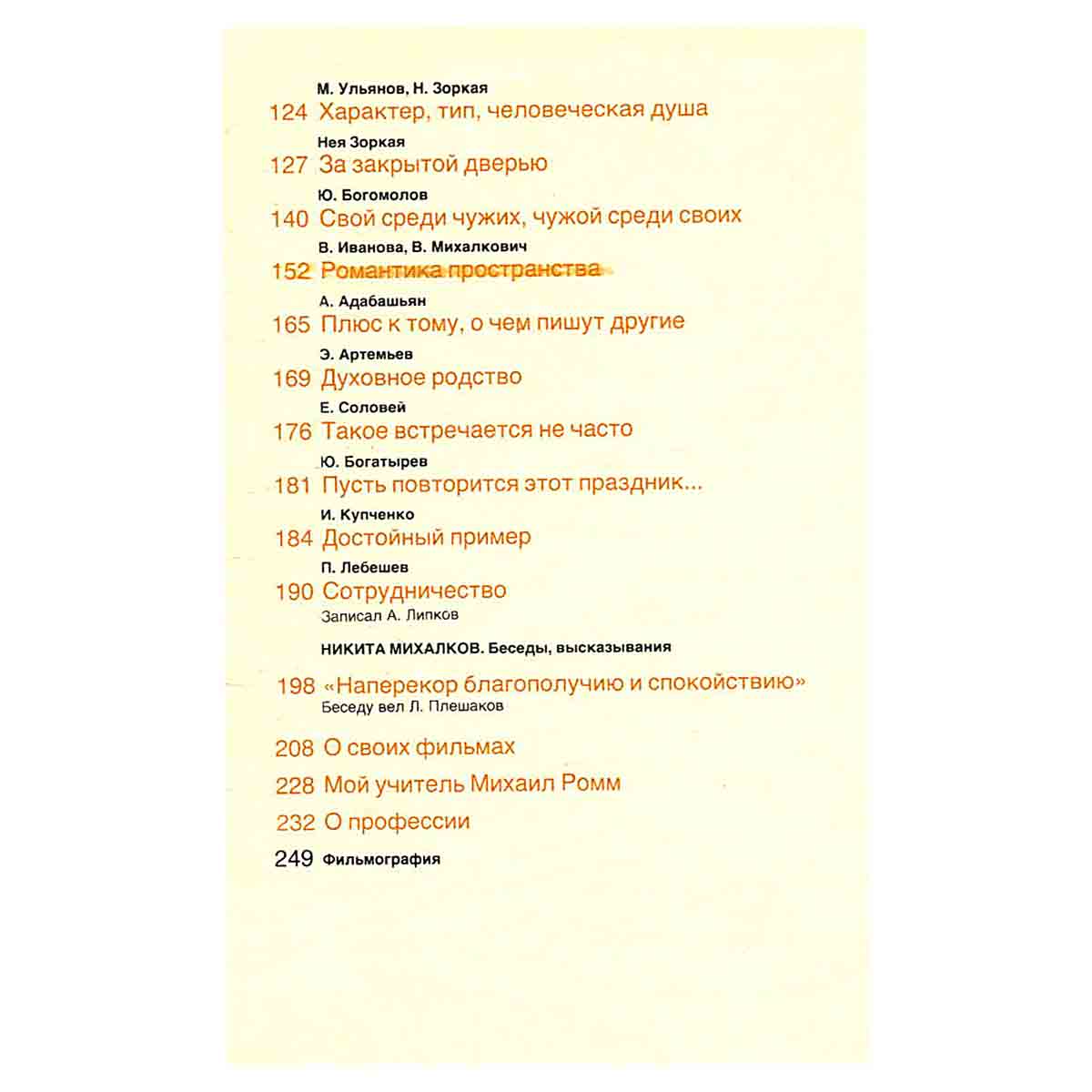 М. Ульянов, Н. Зоркая
124 Характер, тип, человеческая душа

Нея Зоркая
127 За закрытой дверью

Ю. Богомолов
140 Свой среди чужих, чужой среди своих

В. Иванова, В. Михалкович
152 Романтика пространства

А. Адабашьян
165 Плюс к тому, о чем пишут другие

Э. Артемьев
169 Духовное родство

Е. Соловей
176 Такое встречается не часто

Ю. Богатырев
181 Пусть повторится этот праздник...

И. Купченко
184 Достойный пример

П. Лебешев
190 Сотрудничество
Записал А. Липков

НИКИТА МИХАЛКОВ. Беседы, высказывания

198 «Наперекор благополучию и спокойствию»
Беседу вел Л. Плешаков

208 О своих фильмах

228 Мой учитель Михаил Ромм

232 О профессии

249 Фильмография